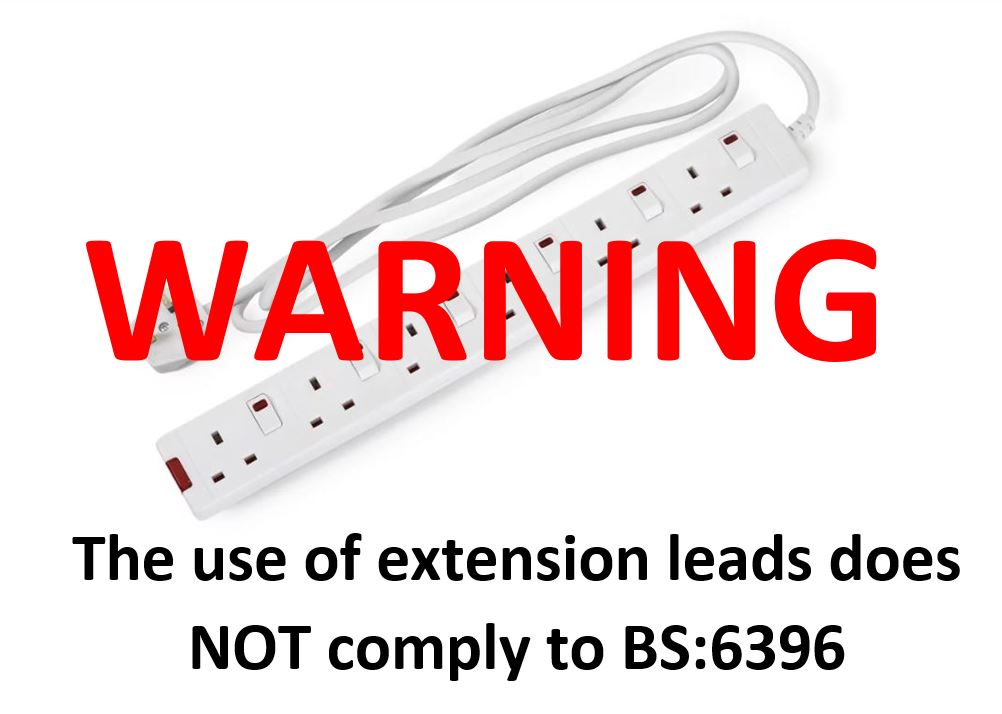 WARNING

The use of extension leads does NOT comply to BS:6396